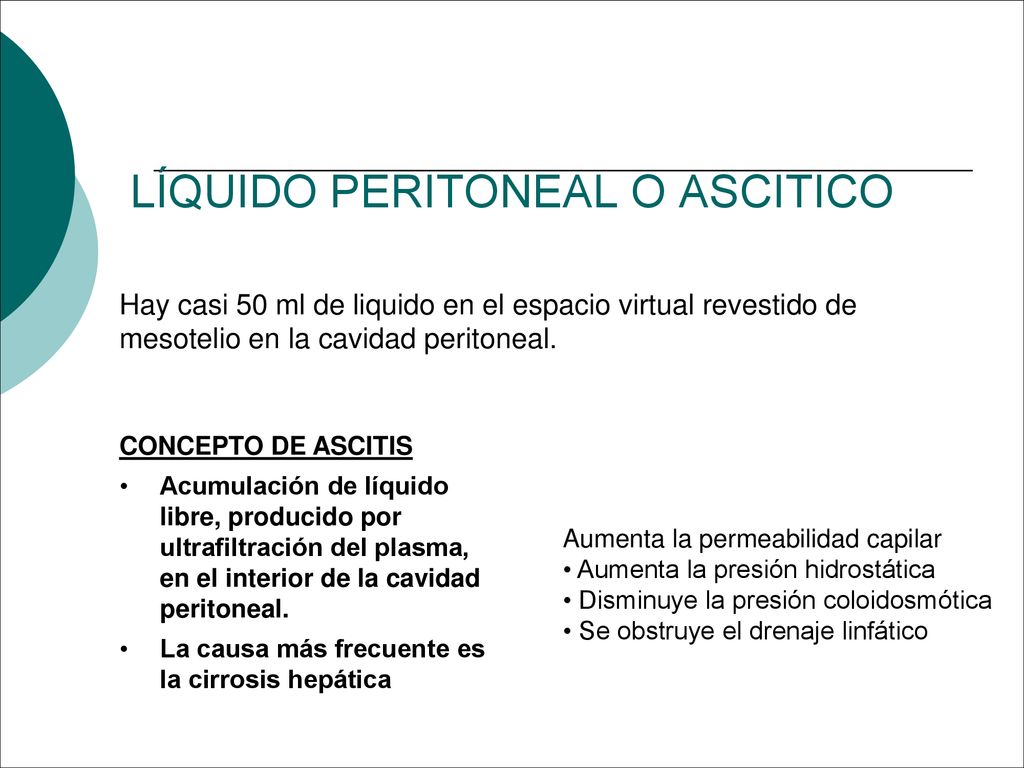 LÍQUIDO PERITONEAL O ASCITICO

Hay casi 50 ml de liquido en el espacio virtual revestido de mesotelio en la cavidad peritoneal.

CONCEPTO DE ASCITIS

• Acumulación de líquido libre, producido por ultrafiltración del plasma, en el interior de la cavidad peritoneal.
• La causa más frecuente es la cirrosis hepática

Aumenta la permeabilidad capilar
• Aumenta la presión hidrostática
• Disminuye la presión coloidosmótica
• Se obstruye el drenaje linfático